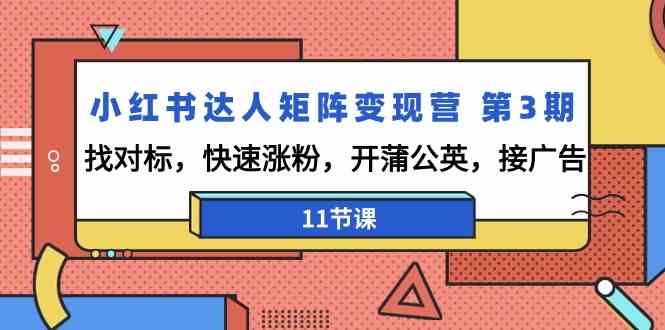 小红书达人矩阵变现营 第3期

找对标，快速涨粉，开蒲公英，接广告

11节课